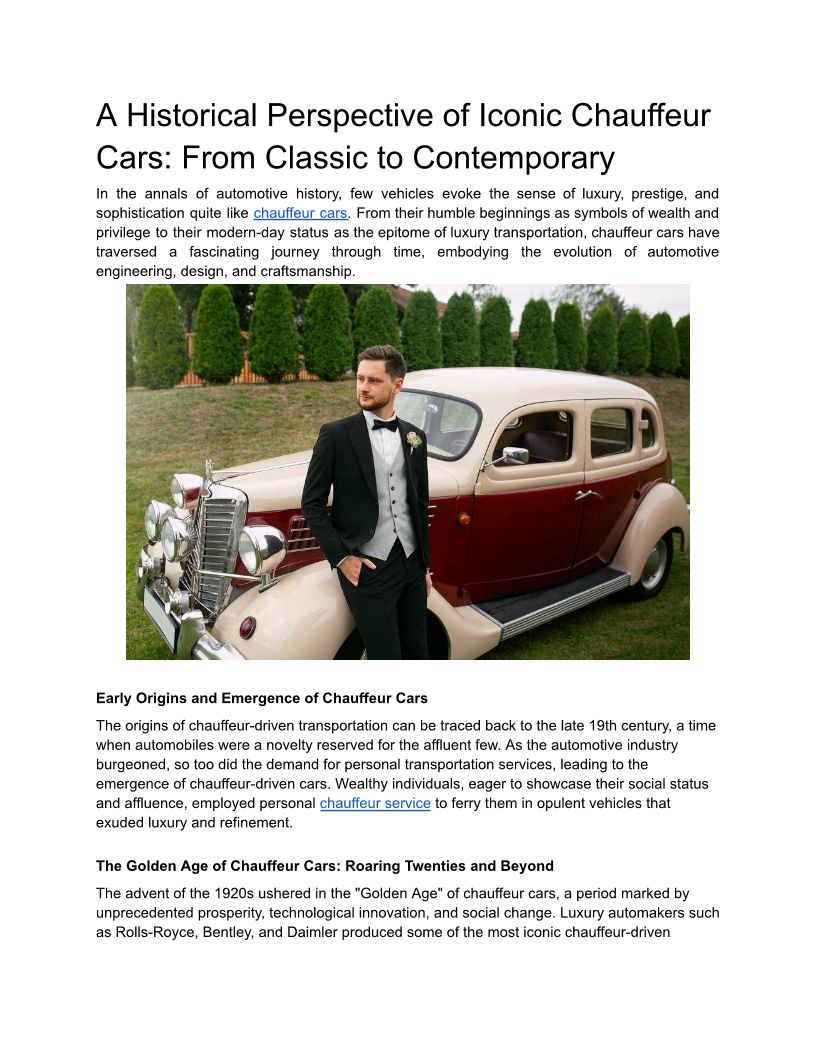 A Historical Perspective of Iconic Chauffeur Cars: From Classic to Contemporary

In the annals of automotive history, few vehicles evoke the sense of luxury, prestige, and sophistication quite like chauffeur cars. From their humble beginnings as symbols of wealth and privilege to their modern-day status as the epitome of luxury transportation, chauffeur cars have traversed a fascinating journey through time, embodying the evolution of automotive engineering, design, and craftsmanship.

Early Origins and Emergence of Chauffeur Cars

The origins of chauffeur-driven transportation can be traced back to the late 19th century, a time when automobiles were a novelty reserved for the affluent few. As the automotive industry burgeoned, so too did the demand for personal transportation services, leading to the emergence of chauffeur-driven cars. Wealthy individuals, eager to showcase their social status and affluence, employed personal chauffeur service to ferry them in opulent vehicles that exuded luxury and refinement.

The Golden Age of Chauffeur Cars: Roaring Twenties and Beyond

The advent of the 1920s ushered in the "Golden Age" of chauffeur cars, a period marked by unprecedented prosperity, technological innovation, and social change. Luxury automakers such as Rolls-Royce, Bentley, and Daimler produced some of the most iconic chauffeur-driven